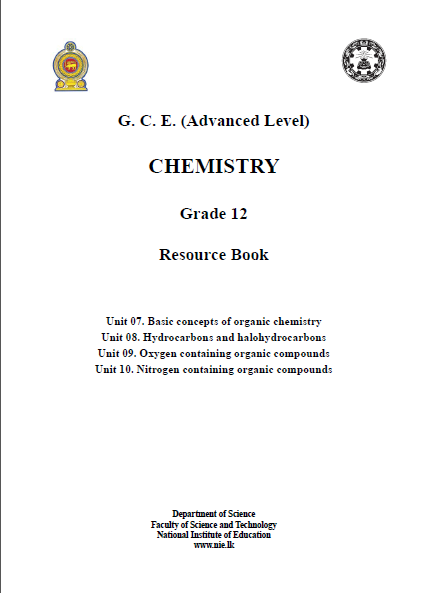 G. C. E. (Advanced Level)

CHEMISTRY

Grade 12

Resource Book

Unit 07. Basic concepts of organic chemistry
Unit 08. Hydrocarbons and halohydrocarbons
Unit 09. Oxygen containing organic compounds
Unit 10. Nitrogen containing organic compounds

Department of Science
Faculty of Science and Technology
National Institute of Education
www.nie.lk